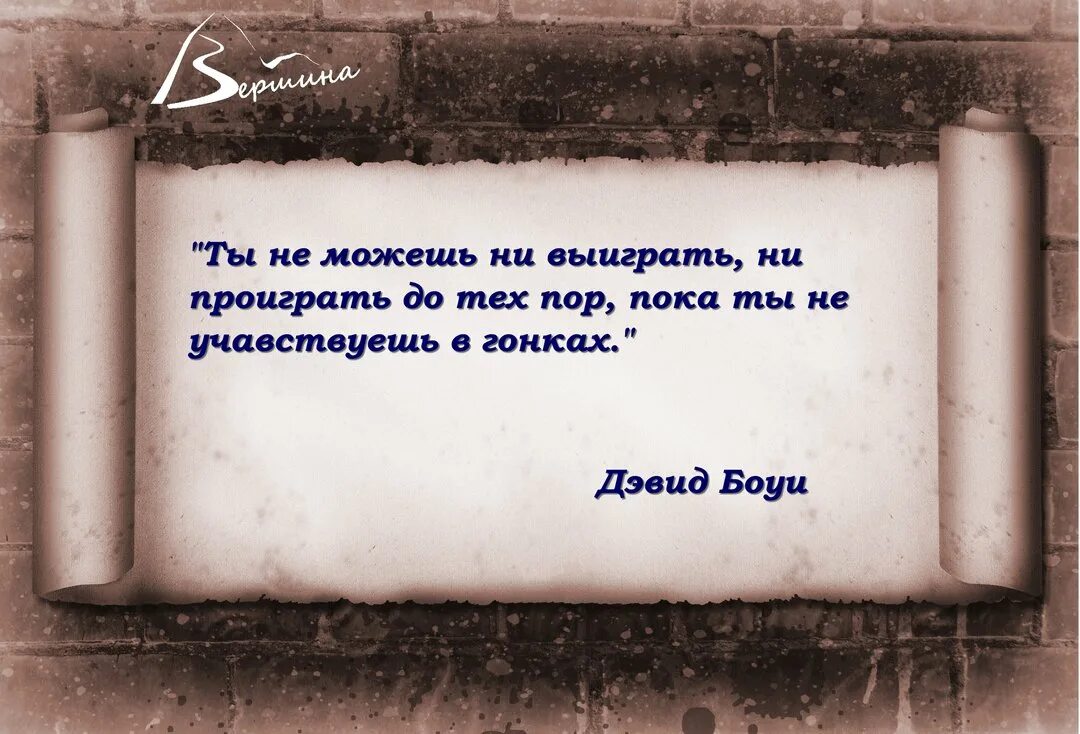 Вершина

"Ты не можешь ни выиграть, ни проиграть до тех пор, пока ты не учавствуешь в гонках."

Дэвид Боуи